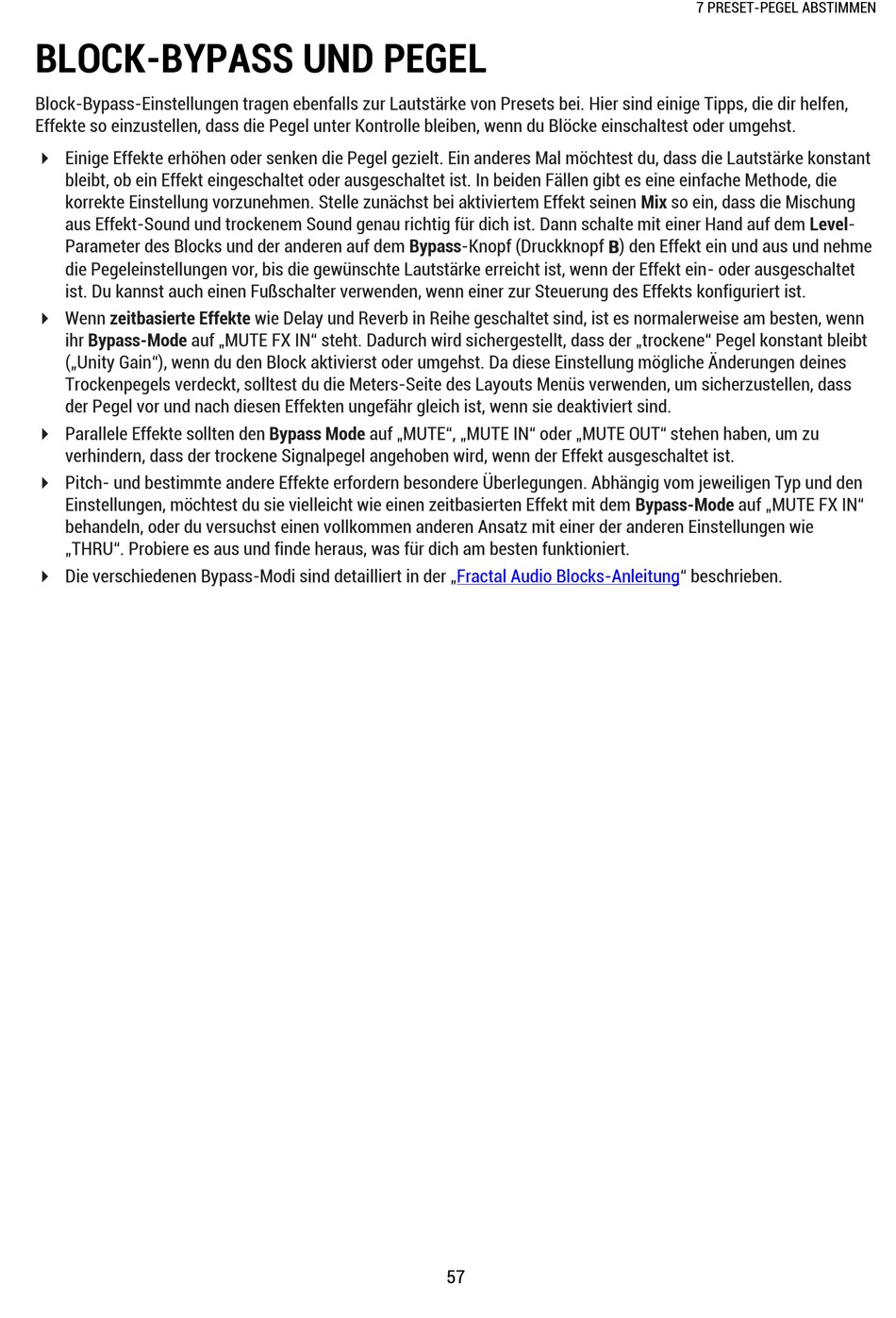 7 PRESET-PEGEL ABSTIMMEN

BLOCK-BYPASS UND PEGEL

Block-Bypass-Einstellungen tragen ebenfalls zur Lautstärke von Presets bei. Hier sind einige Tipps, die dir helfen, Effekte so einzustellen, dass die Pegel unter Kontrolle bleiben, wenn du Blöcke einschaltest oder umgehst.

Einige Effekte erhöhen oder senken die Pegel gezielt. Ein anderes Mal möchtest du, dass die Lautstärke konstant bleibt, ob ein Effekt eingeschaltet oder ausgeschaltet ist. In beiden Fällen gibt es eine einfache Methode, die korrekte Einstellung vorzunehmen. Stelle zunächst bei aktiviertem Effekt seinen Mix so ein, dass die Mischung aus Effekt-Sound und trockenem Sound genau richtig für dich ist. Dann schalte mit einer Hand auf dem Level-Parameter des Blocks und der anderen auf dem Bypass-Knopf (Druckknopf B) den Effekt ein und aus und nehme die Pegeleinstellungen vor, bis die gewünschte Lautstärke erreicht ist, wenn der Effekt ein- oder ausgeschaltet ist. Du kannst auch einen Fußschalter verwenden, wenn einer zur Steuerung des Effekts konfiguriert ist.

Wenn zeitbasierte Effekte wie Delay und Reverb in Reihe geschaltet sind, ist es normalerweise am besten, wenn ihr Bypass-Mode auf „MUTE FX IN“ steht. Dadurch wird sichergestellt, dass der „trockene“ Pegel konstant bleibt („Unity Gain“), wenn du den Block aktivierst oder umgehst. Da diese Einstellung mögliche Änderungen deines Trockenpegels verdeckt, solltest du die Meters-Seite des Layouts Menüs verwenden, um sicherzustellen, dass der Pegel vor und nach diesen Effekten ungefähr gleich ist, wenn sie deaktiviert sind.

Parallele Effekte sollten den Bypass Mode auf „MUTE“, „MUTE IN“ oder „MUTE OUT“ stehen haben, um zu verhindern, dass der trockene Signalpegel angehoben wird, wenn der Effekt ausgeschaltet ist.

Pitch- und bestimmte andere Effekte erfordern besondere Überlegungen. Abhängig vom jeweiligen Typ und den Einstellungen, möchtest du sie vielleicht wie einen zeitbasierten Effekt mit dem Bypass-Mode auf „MUTE FX IN“ behandeln, oder du versuchst einen vollkommen anderen Ansatz mit einer der anderen Einstellungen wie „THRU“. Probiere es aus und finde heraus, was für dich am besten funktioniert.

Die verschiedenen Bypass-Modi sind detailliert in der „Fractal Audio Blocks-Anleitung“ beschrieben.

57